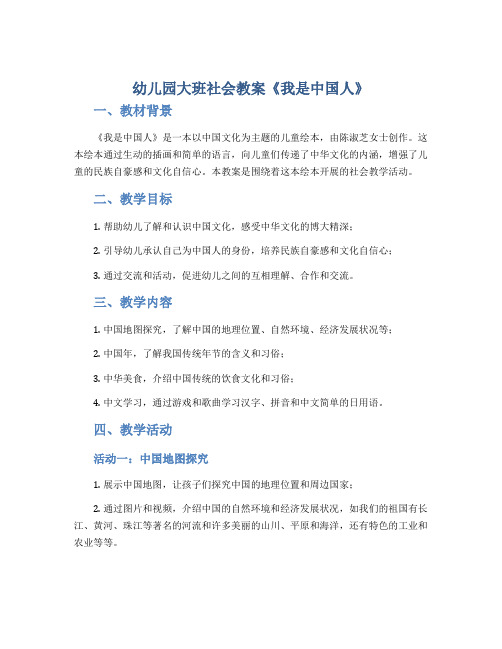 幼儿园大班社会教案《我是中国人》

一、教材背景

《我是中国人》是一本以中国文化为主题的儿童绘本，由陈淑芝女士创作。这本绘本通过生动的插画和简单的语言，向儿童们传递了中华文化的内涵，增强了儿童的民族自豪感和文化自信心。本教案是围绕着这本绘本开展的社会教学活动。

二、教学目标

1. 帮助幼儿了解和认识中国文化，感受中华文化的博大精深；

2. 引导幼儿承认自己为中国人的身份，培养民族自豪感和文化自信心；

3. 通过交流和活动，促进幼儿之间的互相理解、合作和交流。

三、教学内容

1. 中国地图探究，了解中国的地理位置、自然环境、经济发展状况等；

2. 中国年，了解我国传统年节的含义和习俗；

3. 中华美食，介绍中国传统的饮食文化和习俗；

4. 中文学习，通过游戏和歌曲学习汉字、拼音和中文简单的日用语。

四、教学活动

活动一：中国地图探究

1. 展示中国地图，让孩子们探究中国的地理位置和周边国家；

2. 通过图片和视频，介绍中国的自然环境和经济发展状况，如我们的祖国有长江、黄河、珠江等著名的河流和许多美丽的山川、平原和海洋，还有特色的工业和农业等等。